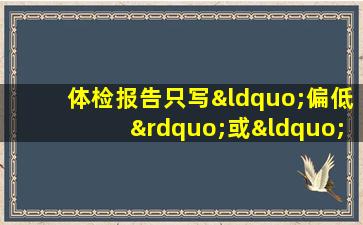 体检报告只写&ldquo;偏低&rdquo;或&ldquo;